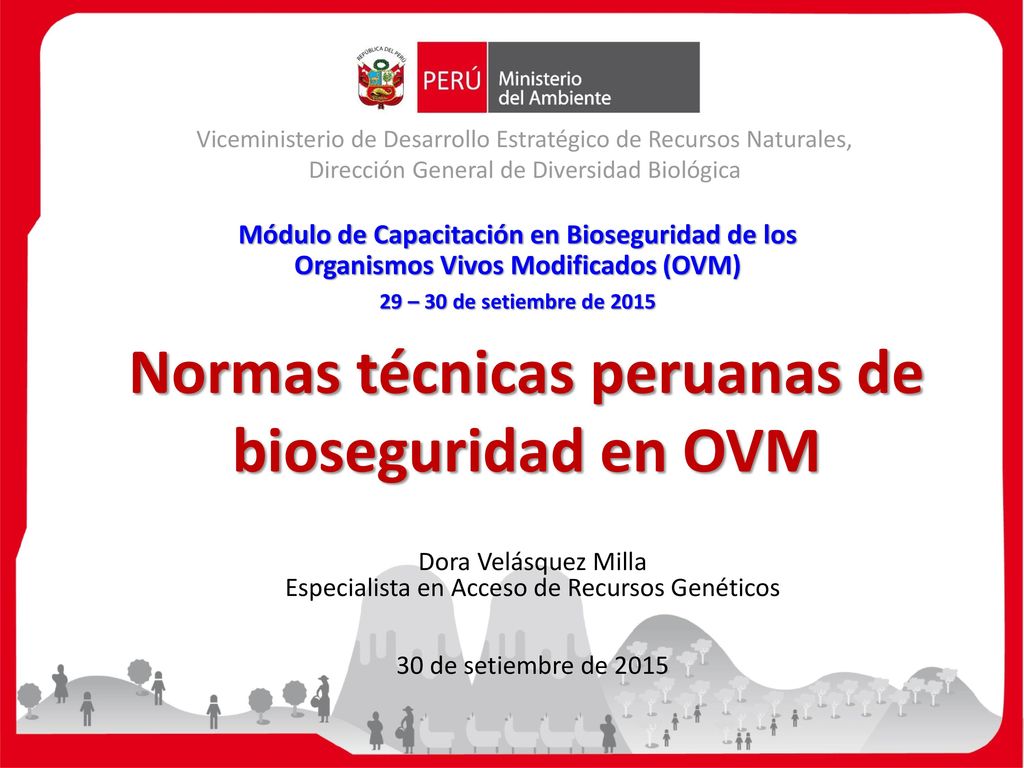 REPÚBLICA DEL PERÚ

PERÚ Ministerio del Ambiente

Viceministerio de Desarrollo Estratégico de Recursos Naturales, Dirección General de Diversidad Biológica

Módulo de Capacitación en Bioseguridad de los Organismos Vivos Modificados (OVM)

29 – 30 de setiembre de 2015

Normas técnicas peruanas de bioseguridad en OVM

Dora Velásquez Milla
Especialista en Acceso de Recursos Genéticos

30 de setiembre de 2015